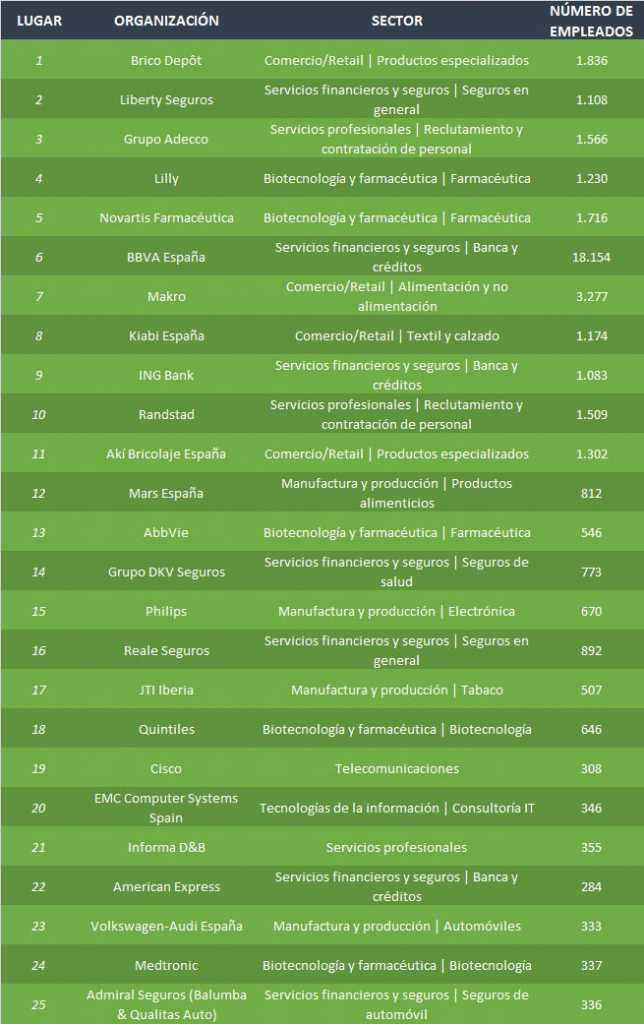 | LUGAR | ORGANIZACIÓN | SECTOR | NÚMERO DE EMPLEADOS |
|---|---|---|---|
| 1 | Brico Depôt | Comercio/Retail \| Productos especializados | 1.836 |
| 2 | Liberty Seguros | Servicios financieros y seguros \| Seguros en general | 1.108 |
| 3 | Grupo Adecco | Servicios profesionales \| Reclutamiento y contratación de personal | 1.566 |
| 4 | Lilly | Biotecnología y farmacéutica \| Farmacéutica | 1.230 |
| 5 | Novartis Farmacéutica | Biotecnología y farmacéutica \| Farmacéutica | 1.716 |
| 6 | BBVA España | Servicios financieros y seguros \| Banca y créditos | 18.154 |
| 7 | Makro | Comercio/Retail \| Alimentación y no alimentación | 3.277 |
| 8 | Kiabi España | Comercio/Retail \| Textil y calzado | 1.174 |
| 9 | ING Bank | Servicios financieros y seguros \| Banca y créditos | 1.083 |
| 10 | Randstad | Servicios profesionales \| Reclutamiento y contratación de personal | 1.509 |
| 11 | Akí Bricolaje España | Comercio/Retail \| Productos especializados | 1.302 |
| 12 | Mars España | Manufactura y producción \| Productos alimenticios | 812 |
| 13 | AbbVie | Biotecnología y farmacéutica \| Farmacéutica | 546 |
| 14 | Grupo DKV Seguros | Servicios financieros y seguros \| Seguros de salud | 773 |
| 15 | Philips | Manufactura y producción \| Electrónica | 670 |
| 16 | Reale Seguros | Servicios financieros y seguros \| Seguros en general | 892 |
| 17 | JTI Iberia | Manufactura y producción \| Tabaco | 507 |
| 18 | Quintiles | Biotecnología y farmacéutica \| Biotecnología | 646 |
| 19 | Cisco | Telecomunicaciones | 308 |
| 20 | EMC Computer Systems Spain | Tecnologías de la información \| Consultoría IT | 346 |
| 21 | Informa D&B | Servicios profesionales | 355 |
| 22 | American Express | Servicios financieros y seguros \| Banca y créditos | 284 |
| 23 | Volkswagen-Audi España | Manufactura y producción \| Automóviles | 333 |
| 24 | Medtronic | Biotecnología y farmacéutica \| Biotecnología | 337 |
| 25 | Admiral Seguros (Balumba & Qualitas Auto) | Servicios financieros y seguros \| Seguros de automóvil | 336 |